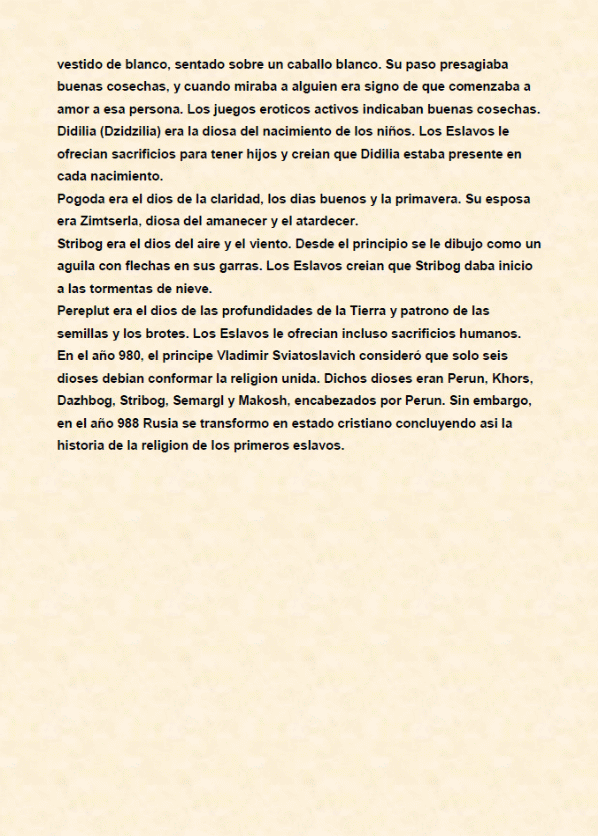 vestido de blanco, sentado sobre un caballo blanco. Su paso presagiaba buenas cosechas, y cuando miraba a alguien era signo de que comenzaba a amor a esa persona. Los juegos eroticos activos indicaban buenas cosechas.
Didilia (Dzidzilia) era la diosa del nacimiento de los niños. Los Eslavos le ofrecian sacrificios para tener hijos y creian que Didilia estaba presente en cada nacimiento.
Pogoda era el dios de la claridad, los dias buenos y la primavera. Su esposa era Zimtserla, diosa del amanecer y el atardecer.
Stribog era el dios del aire y el viento. Desde el principio se le dibujo como un aguila con flechas en sus garras. Los Eslavos creian que Stribog daba inicio a las tormentas de nieve.
Pereplut era el dios de las profundidades de la Tierra y patrono de las semillas y los brotes. Los Eslavos le ofrecian incluso sacrificios humanos.
En el año 980, el principe Vladimir Sviatoslavich consideró que solo seis dioses debian conformar la religion unida. Dichos dioses eran Perun, Khors, Dazhbog, Stribog, Semargl y Makosh, encabezados por Perun. Sin embargo, en el año 988 Rusia se transformo en estado cristiano concluyendo asi la historia de la religion de los primeros eslavos.